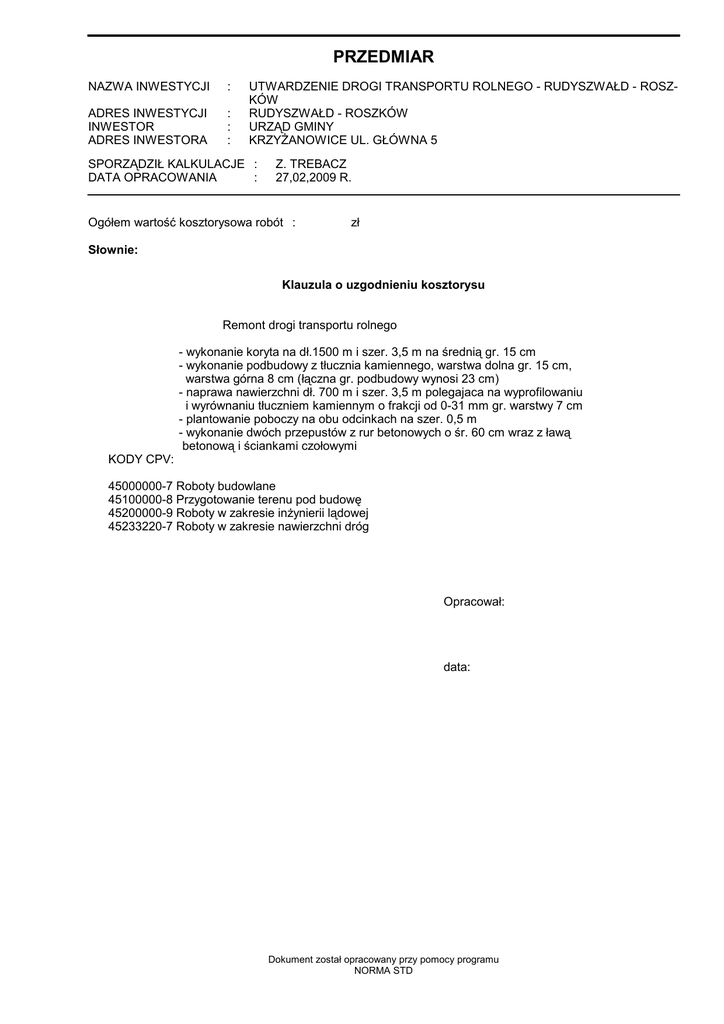 PRZEDMIAR

NAZWA INWESTYCJI : UTWARDZENIE DROGI TRANSPORTU ROLNEGO - RUDYSZWAŁD - ROSZKÓW
ADRES INWESTYCJI : RUDYSZWAŁD - ROSZKÓW
INWESTOR : URZĄD GMINY
ADRES INWESTORA : KRZYŻANOWICE UL. GŁÓWNA 5

SPORZĄDZIŁ KALKULACJE : Z. TREBACZ
DATA OPRACOWANIA : 27,02,2009 R.

Ogółem wartość kosztorysowa robót : zł

Słownie:

Klauzula o uzgodnieniu kosztorysu

Remont drogi transportu rolnego

- wykonanie koryta na dł.1500 m i szer. 3,5 m na średnią gr. 15 cm
- wykonanie podbudowy z tłucznia kamiennego, warstwa dolna gr. 15 cm, warstwa górna 8 cm (łączna gr. podbudowy wynosi 23 cm)
- naprawa nawierzchni dł. 700 m i szer. 3,5 m polegajaca na wyprofilowaniu i wyrównaniu tłuczniem kamiennym o frakcji od 0-31 mm gr. warstwy 7 cm
- plantowanie poboczy na obu odcinkach na szer. 0,5 m
- wykonanie dwóch przepustów z rur betonowych o śr. 60 cm wraz z ławą betonową i ściankami czołowymi
KODY CPV:

45000000-7 Roboty budowlane
45100000-8 Przygotowanie terenu pod budowę
45200000-9 Roboty w zakresie inżynierii lądowej
45233220-7 Roboty w zakresie nawierzchni dróg

Opracował:

data:

Dokument został opracowany przy pomocy programu
NORMA STD